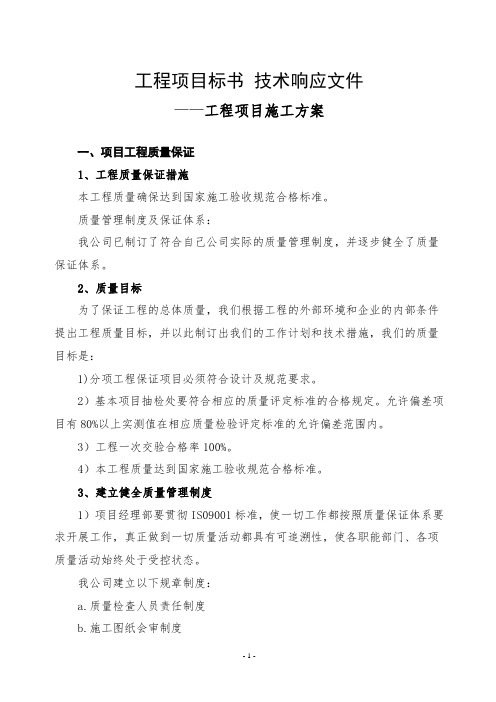 工程项目标书 技术响应文件

——工程项目施工方案

一、项目工程质量保证

1、工程质量保证措施

本工程质量确保达到国家施工验收规范合格标准。

质量管理制度及保证体系：

我公司已制订了符合自己公司实际的质量管理制度，并逐步健全了质量保证体系。

2、质量目标

为了保证工程的总体质量，我们根据工程的外部环境和企业的内部条件提出工程质量目标，并以此制订出我们的工作计划和技术措施，我们的质量目标是：

1)分项工程保证项目必须符合设计及规范要求。

2）基本项目抽检处要符合相应的质量评定标准的合格规定。允许偏差项目有 80%以上实测值在相应质量检验评定标准的允许偏差范围内。

3）工程一次交验合格率 100%。

4）本工程质量达到国家施工验收规范合格标准。

3、建立健全质量管理制度

1）项目经理部要贯彻 ISO9001 标准，使一切工作都按照质量保证体系要求开展工作，真正做到一切质量活动都具有可追溯性，使各职能部门、各项质量活动始终处于受控状态。

我公司建立以下规章制度：

a.质量检查人员责任制度

b.施工图纸会审制度

- 1 -